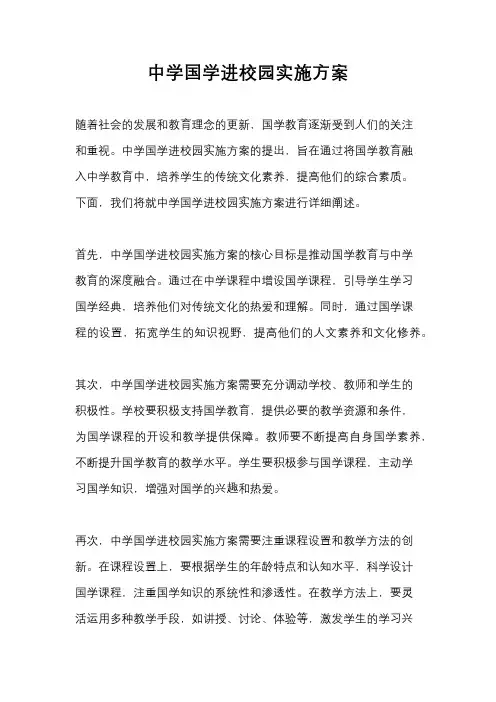 中学国学进校园实施方案

随着社会的发展和教育理念的更新，国学教育逐渐受到人们的关注和重视。中学国学进校园实施方案的提出，旨在通过将国学教育融入中学教育中，培养学生的传统文化素养，提高他们的综合素质。下面，我们将就中学国学进校园实施方案进行详细阐述。

首先，中学国学进校园实施方案的核心目标是推动国学教育与中学教育的深度融合。通过在中学课程中增设国学课程，引导学生学习国学经典，培养他们对传统文化的热爱和理解。同时，通过国学课程的设置，拓宽学生的知识视野，提高他们的人文素养和文化修养。

其次，中学国学进校园实施方案需要充分调动学校、教师和学生的积极性。学校要积极支持国学教育，提供必要的教学资源和条件，为国学课程的开设和教学提供保障。教师要不断提高自身国学素养，不断提升国学教育的教学水平。学生要积极参与国学课程，主动学习国学知识，增强对国学的兴趣和热爱。

再次，中学国学进校园实施方案需要注重课程设置和教学方法的创新。在课程设置上，要根据学生的年龄特点和认知水平，科学设计国学课程，注重国学知识的系统性和渗透性。在教学方法上，要灵活运用多种教学手段，如讲授、讨论、体验等，激发学生的学习兴